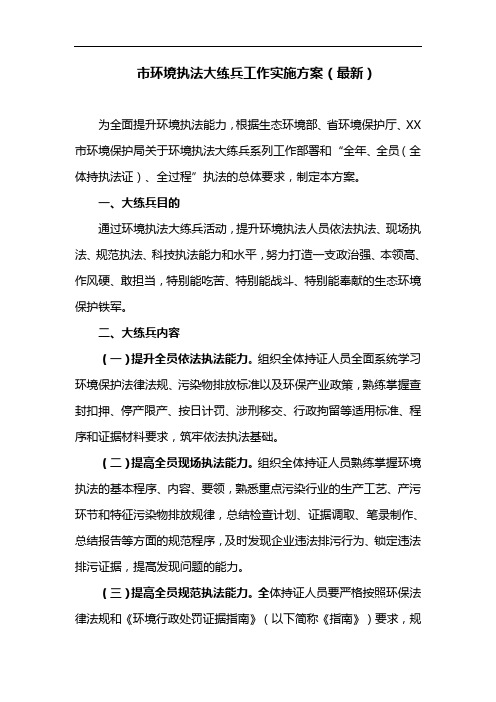 市环境执法大练兵工作实施方案（最新）

为全面提升环境执法能力，根据生态环境部、省环境保护厅、XX市环境保护局关于环境执法大练兵系列工作部署和“全年、全员（全体持执法证）、全过程”执法的总体要求，制定本方案。

一、大练兵目的

通过环境执法大练兵活动，提升环境执法人员依法执法、现场执法、规范执法、科技执法能力和水平，努力打造一支政治强、本领高、作风硬、敢担当，特别能吃苦、特别能战斗、特别能奉献的生态环境保护铁军。

二、大练兵内容

（一）提升全员依法执法能力。组织全体持证人员全面系统学习环境保护法律法规、污染物排放标准以及环保产业政策，熟练掌握查封扣押、停产限产、按日计罚、涉刑移交、行政拘留等适用标准、程序和证据材料要求，筑牢依法执法基础。

（二）提高全员现场执法能力。组织全体持证人员熟练掌握环境执法的基本程序、内容、要领，熟悉重点污染行业的生产工艺、产污环节和特征污染物排放规律，总结检查计划、证据调取、笔录制作、总结报告等方面的规范程序，及时发现企业违法排污行为、锁定违法排污证据，提高发现问题的能力。

（三）提高全员规范执法能力。全体持证人员要严格按照环保法律法规和《环境行政处罚证据指南》（以下简称《指南》）要求，规